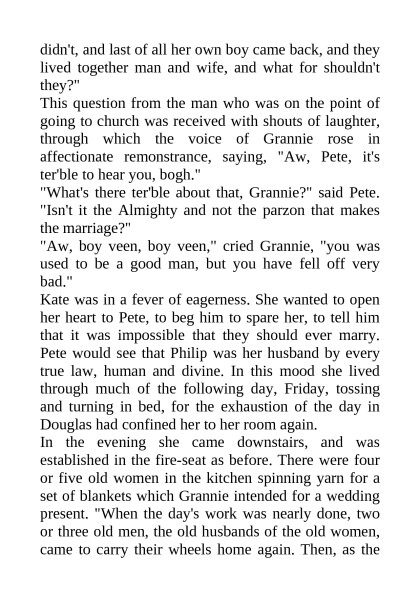 didn't, and last of all her own boy came back, and they lived together man and wife, and what for shouldn't they?"
This question from the man who was on the point of going to church was received with shouts of laughter, through which the voice of Grannie rose in affectionate remonstrance, saying, "Aw, Pete, it's ter'ble to hear you, bogh."
"What's there ter'ble about that, Grannie?" said Pete. "Isn't it the Almighty and not the parzon that makes the marriage?"
"Aw, boy veen, boy veen," cried Grannie, "you was used to be a good man, but you have fell off very bad."
Kate was in a fever of eagerness. She wanted to open her heart to Pete, to beg him to spare her, to tell him that it was impossible that they should ever marry. Pete would see that Philip was her husband by every true law, human and divine. In this mood she lived through much of the following day, Friday, tossing and turning in bed, for the exhaustion of the day in Douglas had confined her to her room again.
In the evening she came downstairs, and was established in the fire-seat as before. There were four or five old women in the kitchen spinning yarn for a set of blankets which Grannie intended for a wedding present. "When the day's work was nearly done, two or three old men, the old husbands of the old women, came to carry their wheels home again. Then, as the